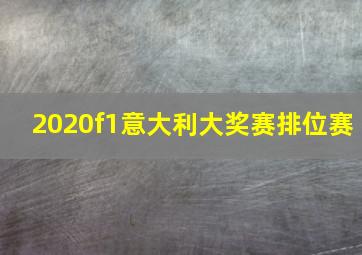 2020f1意大利大奖赛排位赛